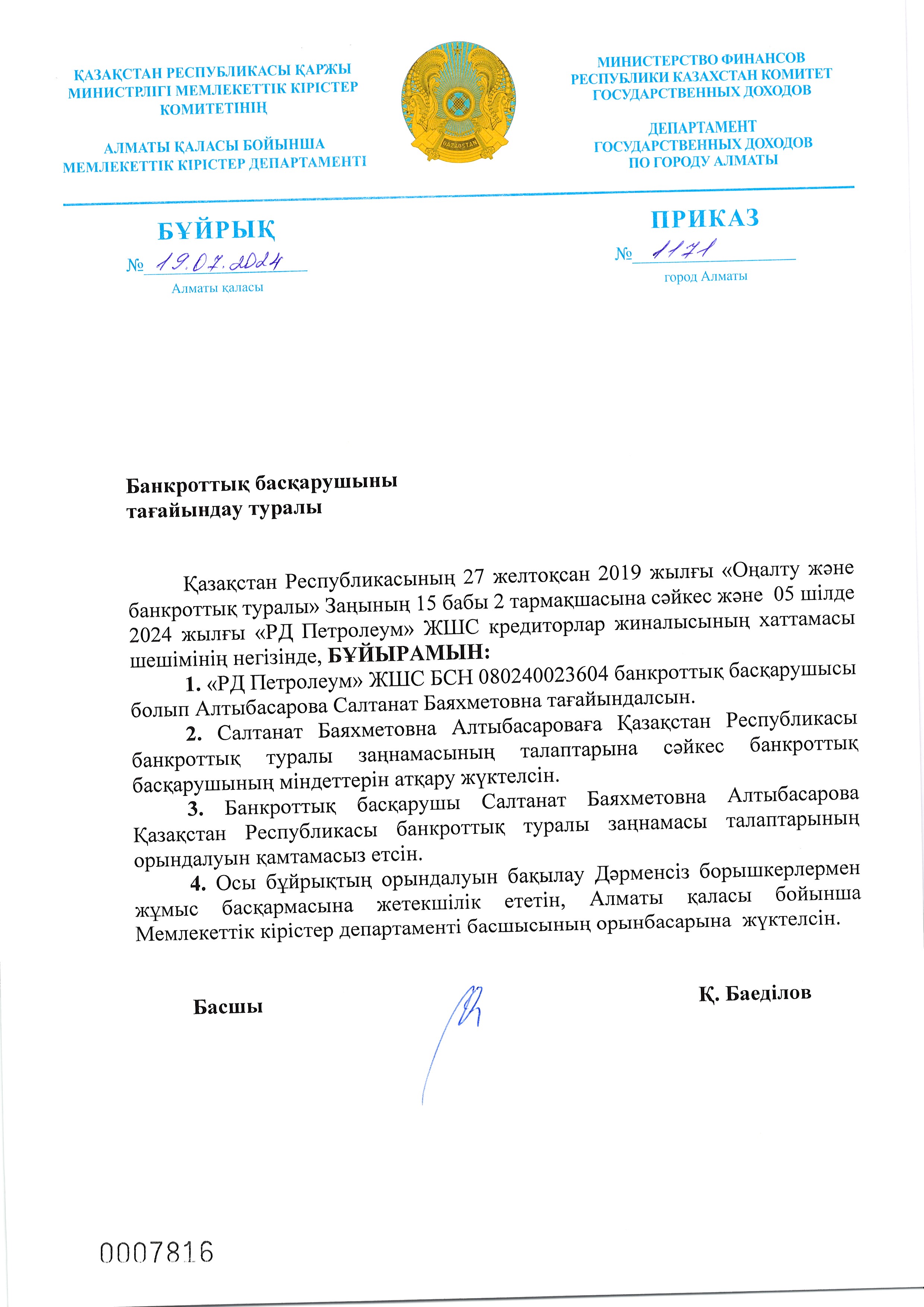 ҚАЗАҚСТАН РЕСПУБЛИКАСЫ ҚАРЖЫ МИНИСТРЛІГІ МЕМЛЕКЕТТІК КІРІСТЕР КОМИТЕТІНІҢ

АЛМАТЫ ҚАЛАСЫ БОЙЫНША МЕМЛЕКЕТТІК КІРІСТЕР ДЕПАРТАМЕНТІ

QAZAQSTAN

МИНИСТЕРСТВО ФИНАНСОВ РЕСПУБЛИКИ КАЗАХСТАН КОМИТЕТ ГОСУДАРСТВЕННЫХ ДОХОДОВ

ДЕПАРТАМЕНТ ГОСУДАРСТВЕННЫХ ДОХОДОВ ПО ГОРОДУ АЛМАТЫ

БҰЙРЫҚ

№ 19.07.2024

Алматы қаласы

ПРИКАЗ

№ 1171

город Алматы

Банкроттық басқарушыны тағайындау туралы

Қазақстан Республикасының 27 желтоқсан 2019 жылғы «Оңалту және банкроттық туралы» Заңының 15 бабы 2 тармақшасына сәйкес және 05 шілде 2024 жылғы «РД Петролеум» ЖШС кредиторлар жиналысының хаттамасы шешімінің негізінде, БҰЙЫРАМЫН:

1. «РД Петролеум» ЖШС БСН 080240023604 банкроттық басқарушысы болып Алтыбасарова Салтанат Баяхметовна тағайындалсын.

2. Салтанат Баяхметовна Алтыбасароваға Қазақстан Республикасы банкроттық туралы заңнамасының талаптарына сәйкес банкроттық басқарушының міндеттерін атқару жүктелсін.

3. Банкроттық басқарушы Салтанат Баяхметовна Алтыбасарова Қазақстан Республикасы банкроттық туралы заңнамасы талаптарының орындалуын қамтамасыз етсін.

4. Осы бұйрықтың орындалуын бақылау Дәрменсіз борышкерлермен жұмыс басқармасына жетекшілік ететін, Алматы қаласы бойынша Мемлекеттік кірістер департаменті басшысының орынбасарына жүктелсін.

Басшы

Қ. Баеділов

0007816